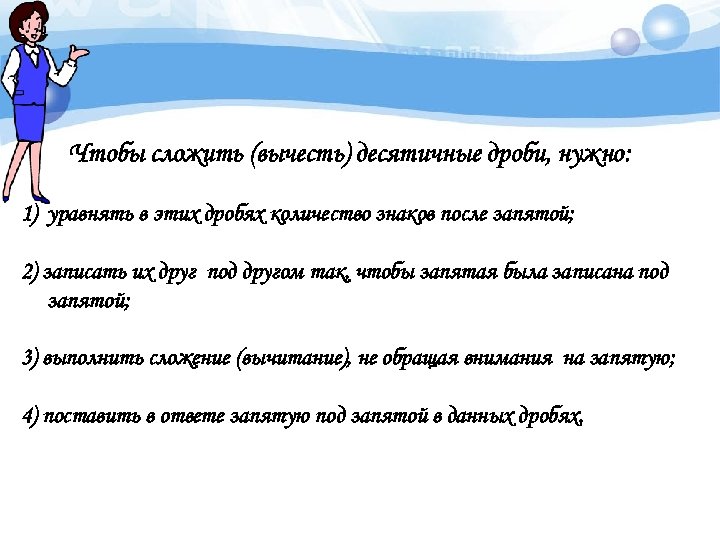 Чтобы сложить (вычесть) десятичные дроби, нужно:

1) уравнять в этих дробях количество знаков после запятой;

2) записать их друг под другом так, чтобы запятая была записана под запятой;

3) выполнить сложение (вычитание), не обращая внимания на запятую;

4) поставить в ответе запятую под запятой в данных дробях.